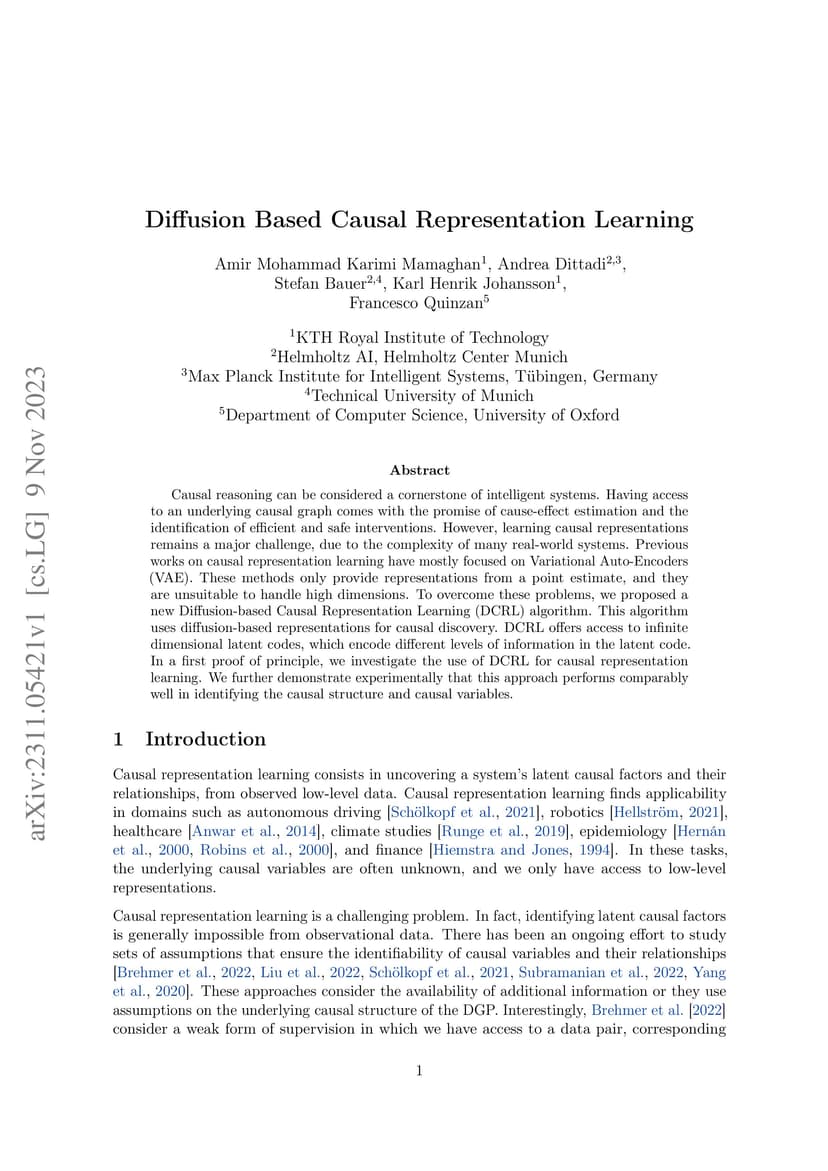 arXiv:2311.05421v1 [cs.LG] 9 Nov 2023

Diffusion Based Causal Representation Learning

Amir Mohammad Karimi Mamaghan$^1$, Andrea Dittadi$^{2,3}$, Stefan Bauer$^{2,4}$, Karl Henrik Johansson$^1$, Francesco Quinzan$^5$

$^1$KTH Royal Institute of Technology
$^2$Helmholtz AI, Helmholtz Center Munich
$^3$Max Planck Institute for Intelligent Systems, Tübingen, Germany
$^4$Technical University of Munich
$^5$Department of Computer Science, University of Oxford

Abstract

Causal reasoning can be considered a cornerstone of intelligent systems. Having access to an underlying causal graph comes with the promise of cause-effect estimation and the identification of efficient and safe interventions. However, learning causal representations remains a major challenge, due to the complexity of many real-world systems. Previous works on causal representation learning have mostly focused on Variational Auto-Encoders (VAE). These methods only provide representations from a point estimate, and they are unsuitable to handle high dimensions. To overcome these problems, we proposed a new Diffusion-based Causal Representation Learning (DCRL) algorithm. This algorithm uses diffusion-based representations for causal discovery. DCRL offers access to infinite dimensional latent codes, which encode different levels of information in the latent code. In a first proof of principle, we investigate the use of DCRL for causal representation learning. We further demonstrate experimentally that this approach performs comparably well in identifying the causal structure and causal variables.

1 Introduction

Causal representation learning consists in uncovering a system's latent causal factors and their relationships, from observed low-level data. Causal representation learning finds applicability in domains such as autonomous driving [Schölkopf et al., 2021], robotics [Hellström, 2021], healthcare [Anwar et al., 2014], climate studies [Runge et al., 2019], epidemiology [Hernán et al., 2000, Robins et al., 2000], and finance [Hiemstra and Jones, 1994]. In these tasks, the underlying causal variables are often unknown, and we only have access to low-level representations.

Causal representation learning is a challenging problem. In fact, identifying latent causal factors is generally impossible from observational data. There has been an ongoing effort to study sets of assumptions that ensure the identifiability of causal variables and their relationships [Brehmer et al., 2022, Liu et al., 2022, Schölkopf et al., 2021, Subramanian et al., 2022, Yang et al., 2020]. These approaches consider the availability of additional information or they use assumptions on the underlying causal structure of the DGP. Interestingly, Brehmer et al. [2022] consider a weak form of supervision in which we have access to a data pair, corresponding

1